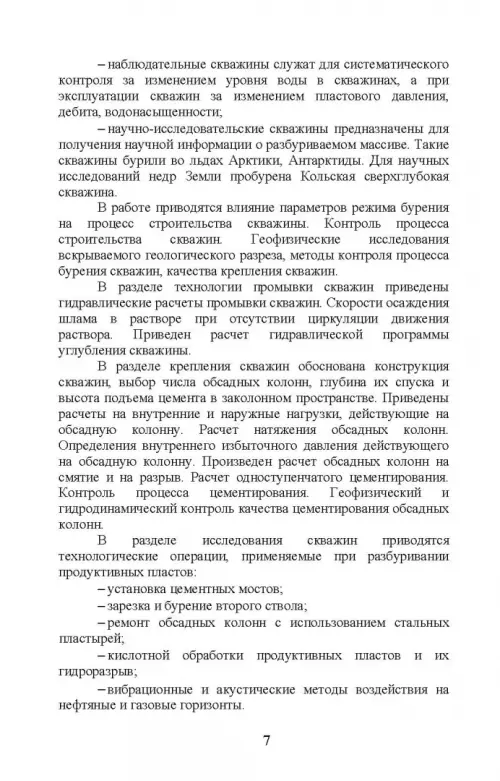 – наблюдательные скважины служат для систематического контроля за изменением уровня воды в скважинах, а при эксплуатации скважин за изменением пластового давления, дебита, водонасыщенности;

– научно-исследовательские скважины предназначены для получения научной информации о разбуриваемом массиве. Такие скважины бурили во льдах Арктики, Антарктиды. Для научных исследований недр Земли пробурена Кольская сверхглубокая скважина.

В работе приводятся влияние параметров режима бурения на процесс строительства скважины. Контроль процесса строительства скважин. Геофизические исследования вскрываемого геологического разреза, методы контроля процесса бурения скважин, качества крепления скважин.

В разделе технологии промывки скважин приведены гидравлические расчеты промывки скважин. Скорости осаждения шлама в растворе при отсутствии циркуляции движения раствора. Приведен расчет гидравлической программы углубления скважины.

В разделе крепления скважин обоснована конструкция скважин, выбор числа обсадных колонн, глубина их спуска и высота подъема цемента в заколонном пространстве. Приведены расчеты на внутренние и наружные нагрузки, действующие на обсадную колонну. Расчет натяжения обсадных колонн. Определения внутреннего избыточного давления действующего на обсадную колонну. Произведен расчет обсадных колонн на смятие и на разрыв. Расчет одноступенчатого цементирования. Контроль процесса цементирования. Геофизический и гидродинамический контроль качества цементирования обсадных колонн.

В разделе исследования скважин приводятся технологические операции, применяемые при разбуривании продуктивных пластов:

– установка цементных мостов;

– зарезка и бурение второго ствола;

– ремонт обсадных колонн с использованием стальных пластырей;

– кислотной обработки продуктивных пластов и их гидроразрыв;

– вибрационные и акустические методы воздействия на нефтяные и газовые горизонты.

7